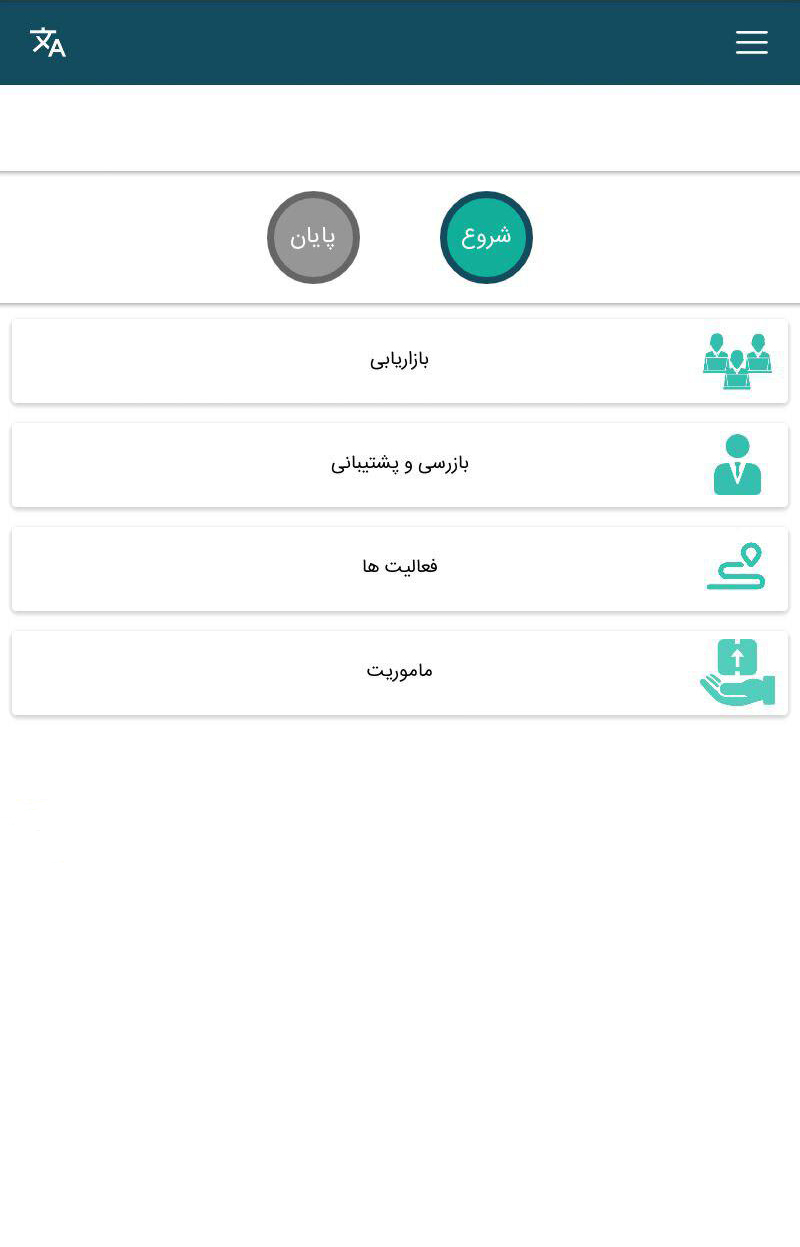 شروع

پایان

بازاریابی

بازرسی و پشتیبانی

فعالیت ها

ماموریت